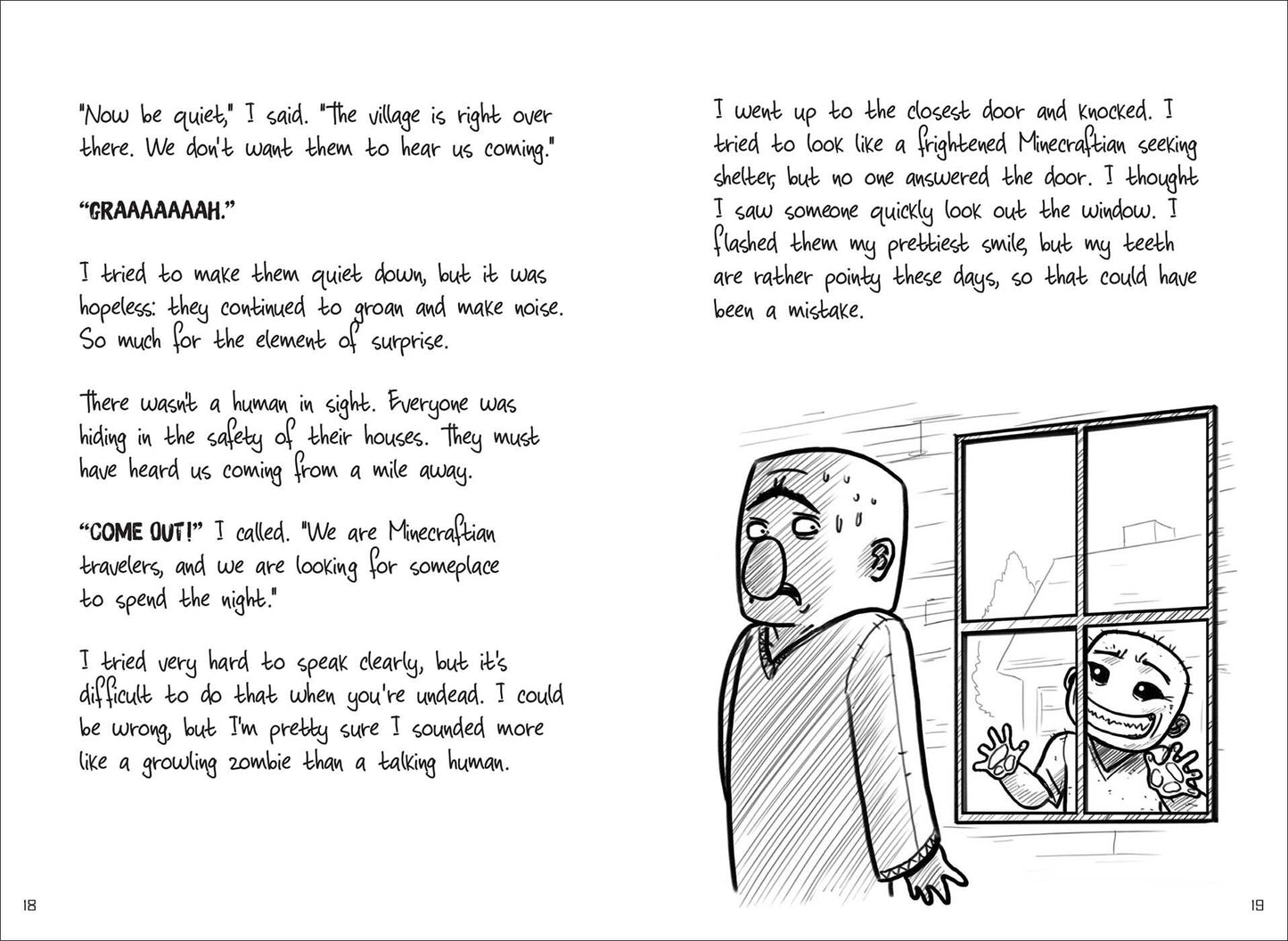 "Now be quiet," I said. "The village is right over there. We don't want them to hear us coming."

"GRAAAAAAAH."

I tried to make them quiet down, but it was hopeless: they continued to groan and make noise. So much for the element of surprise.

There wasn't a human in sight. Everyone was hiding in the safety of their houses. They must have heard us coming from a mile away.

"COME OUT!" I called. "We are Minecraftian travelers, and we are looking for someplace to spend the night."

I tried very hard to speak clearly, but it's difficult to do that when you're undead. I could be wrong, but I'm pretty sure I sounded more like a growling zombie than a talking human.

18

I went up to the closest door and knocked. I tried to look like a frightened Minecraftian seeking shelter, but no one answered the door. I thought I saw someone quickly look out the window. I flashed them my prettiest smile, but my teeth are rather pointy these days, so that could have been a mistake.

19